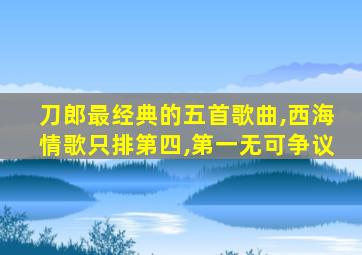 刀郎最经典的五首歌曲,西海情歌只排第四,第一无可争议